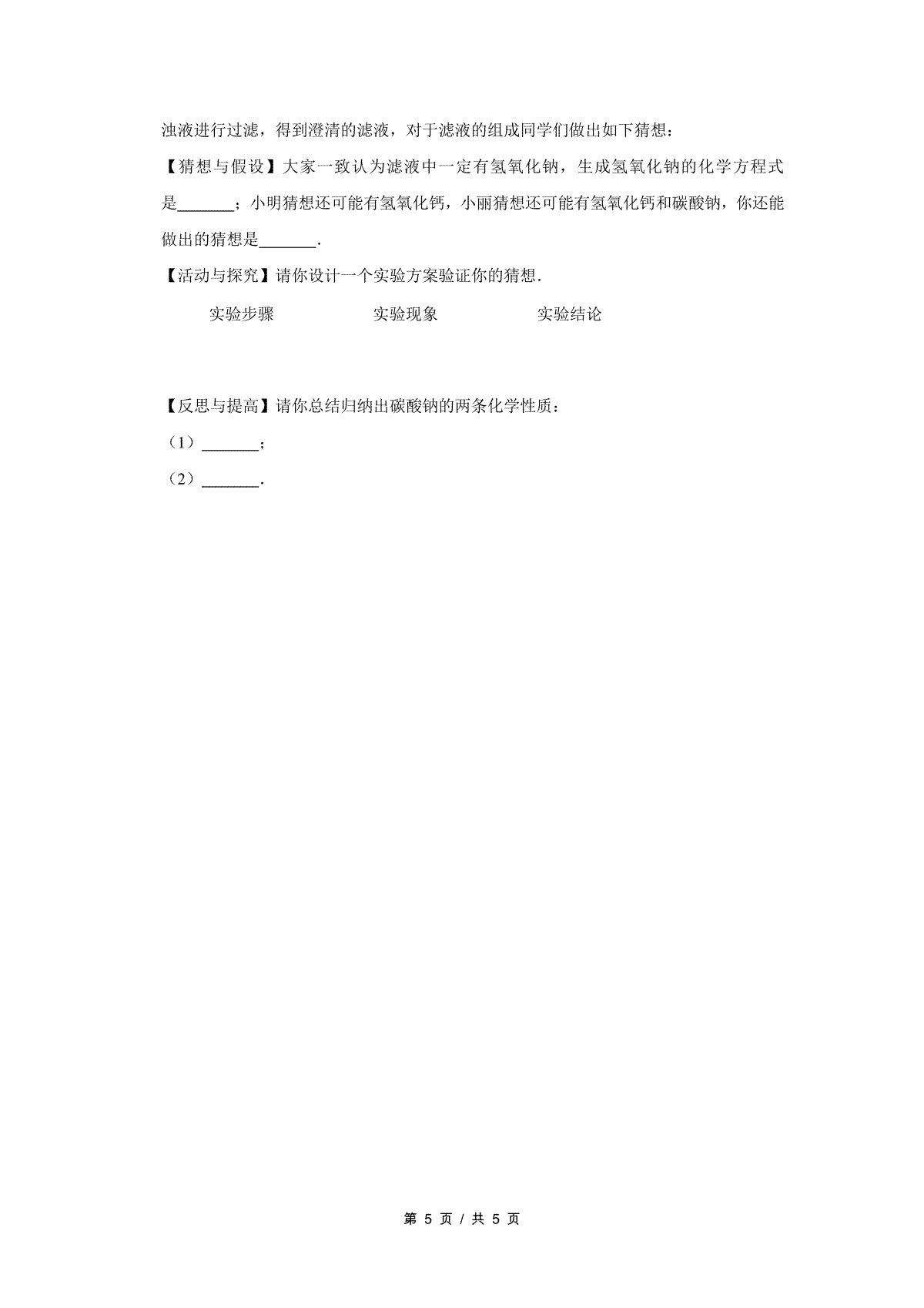 浊液进行过滤，得到澄清的滤液，对于滤液的组成同学们做出如下猜想：

【猜想与假设】大家一致认为滤液中一定有氢氧化钠，生成氢氧化钠的化学方程式是\_\_\_\_\_\_\_；小明猜想还可能有氢氧化钙，小丽猜想还可能有氢氧化钙和碳酸钠，你还能做出的猜想是\_\_\_\_\_\_\_.

【活动与探究】请你设计一个实验方案验证你的猜想.

| 实验步骤 | 实验现象 | 实验结论 |
|---|---|---|
| | | |

【反思与提高】请你总结归纳出碳酸钠的两条化学性质：

（1）\_\_\_\_\_\_\_；

（2）\_\_\_\_\_\_\_.

第 5 页 / 共 5 页